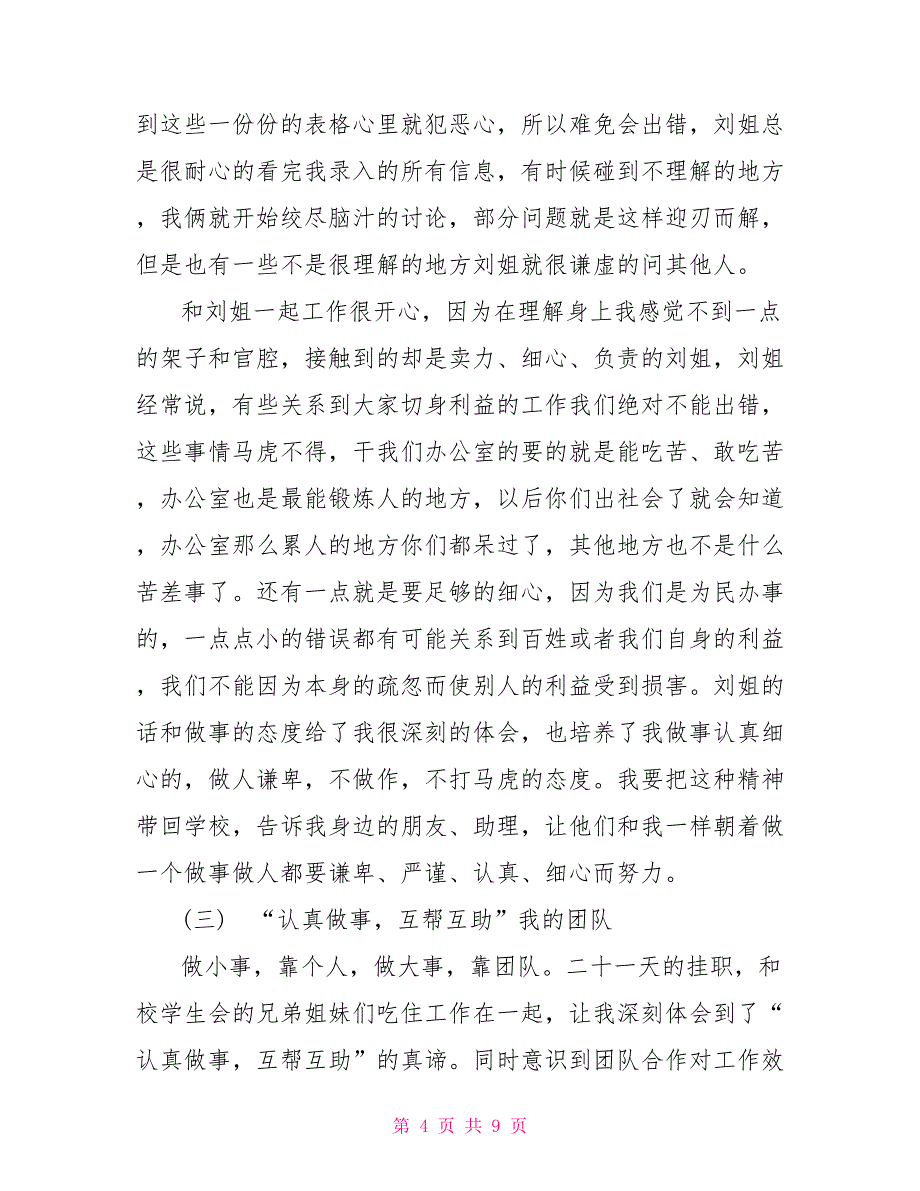 到这些一份份的表格心里就犯恶心，所以难免会出错，刘姐总是很耐心的看完我录入的所有信息，有时候碰到不理解的地方，我俩就开始绞尽脑汁的讨论，部分问题就是这样迎刃而解，但是也有一些不是很理解的地方刘姐就很谦虚的问其他人。

和刘姐一起工作很开心，因为在理解身上我感觉不到一点的架子和官腔，接触到的却是卖力、细心、负责的刘姐，刘姐经常说，有些关系到大家切身利益的工作我们绝对不能出错，这些事情马虎不得，干我们办公室的要的就是能吃苦、敢吃苦，办公室也是最能锻炼人的地方，以后你们出社会了就会知道，办公室那么累人的地方你们都呆过了，其他地方也不是什么苦差事了。还有一点就是要足够的细心，因为我们是为民办事的，一点点小的错误都有可能关系到百姓或者我们自身的利益，我们不能因为本身的疏忽而使别人的利益受到损害。刘姐的话和做事的态度给了我很深刻的体会，也培养了我做事认真细心的，做人谦卑，不做作，不打马虎的态度。我要把这种精神带回学校，告诉我身边的朋友、助理，让他们和我一样朝着做一个做事做人都要谦卑、严谨、认真、细心而努力。

（三） “认真做事，互帮互助”我的团队

做小事，靠个人，做大事，靠团队。二十一天的挂职，和校学生会的兄弟姐妹们吃住工作在一起，让我深刻体会到了“认真做事，互帮互助”的真谛。同时意识到团队合作对工作效

第 4 页 共 9 页